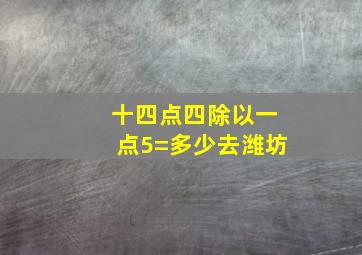 十四点四除以一点5=多少去潍坊